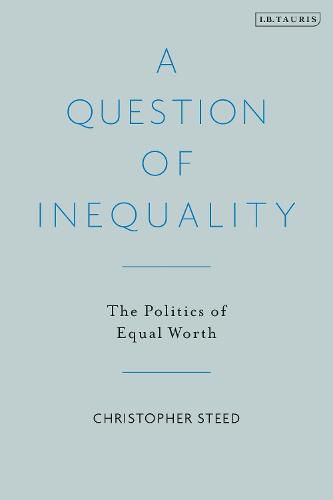 I.B.TAURIS

A QUESTION OF INEQUALITY

The Politics of Equal Worth

CHRISTOPHER STEED